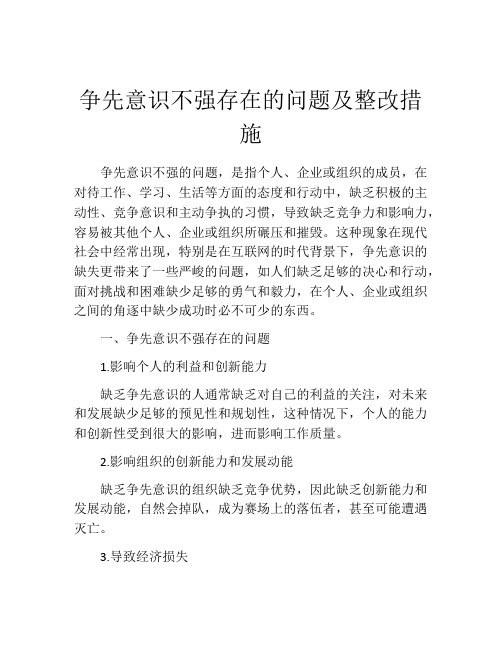 争先意识不强存在的问题及整改措施

争先意识不强的问题，是指个人、企业或组织的成员，在对待工作、学习、生活等方面的态度和行动中，缺乏积极的主动性、竞争意识和主动争执的习惯，导致缺乏竞争力和影响力，容易被其他个人、企业或组织所碾压和摧毁。这种现象在现代社会中经常出现，特别是在互联网的时代背景下，争先意识的缺失更带来了一些严峻的问题，如人们缺乏足够的决心和行动，面对挑战和困难缺少足够的勇气和毅力，在个人、企业或组织之间的角逐中缺少成功时必不可少的东西。

一、争先意识不强存在的问题

1.影响个人的利益和创新能力

缺乏争先意识的人通常缺乏对自己的利益的关注，对未来和发展缺少足够的预见性和规划性，这种情况下，个人的能力和创新性受到很大的影响，进而影响工作质量。

2.影响组织的创新能力和发展动能

缺乏争先意识的组织缺乏竞争优势，因此缺乏创新能力和发展动能，自然会掉队，成为赛场上的落伍者，甚至可能遭遇灭亡。

3.导致经济损失